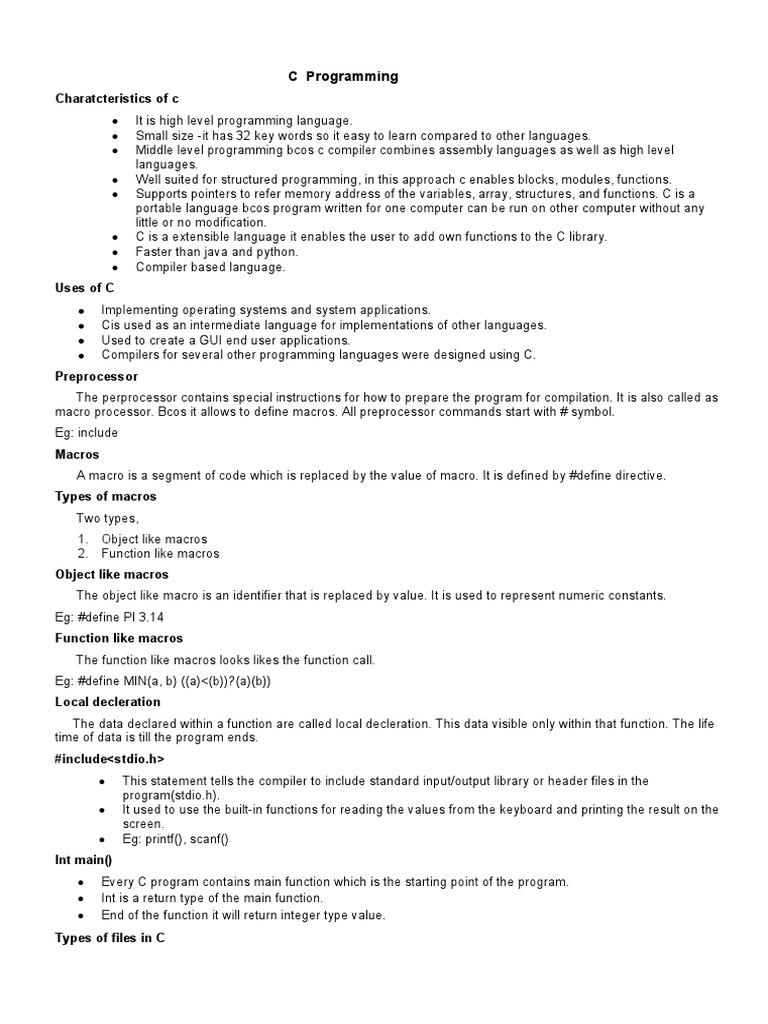 C Programming

Charatcteristics of c

- It is high level programming language.
- Small size -it has 32 key words so it easy to learn compared to other languages.
- Middle level programming bcos c compiler combines assembly languages as well as high level languages.
- Well suited for structured programming, in this approach c enables blocks, modules, functions.
- Supports pointers to refer memory address of the variables, array, structures, and functions. C is a portable language bcos program written for one computer can be run on other computer without any little or no modification.
- C is a extensible language it enables the user to add own functions to the C library.
- Faster than java and python.
- Compiler based language.

Uses of C

- Implementing operating systems and system applications.
- Cis used as an intermediate language for implementations of other languages.
- Used to create a GUI end user applications.
- Compilers for several other programming languages were designed using C.

Preprocessor

The perprocessor contains special instructions for how to prepare the program for compilation. It is also called as macro processor. Bcos it allows to define macros. All preprocessor commands start with # symbol.

Eg: include

Macros

A macro is a segment of code which is replaced by the value of macro. It is defined by #define directive.

Types of macros

Two types,

1. Object like macros
2. Function like macros

Object like macros

The object like macro is an identifier that is replaced by value. It is used to represent numeric constants.

Eg: #define PI 3.14

Function like macros

The function like macros looks likes the function call.

Eg: #define MIN(a, b) ((a)<(b))?(a)(b))

Local decleration

The data declared within a function are called local decleration. This data visible only within that function. The life time of data is till the program ends.

#include<stdio.h>

- This statement tells the compiler to include standard input/output library or header files in the program(stdio.h).
- It used to use the built-in functions for reading the values from the keyboard and printing the result on the screen.
- Eg: printf(), scanf()

Int main()

- Every C program contains main function which is the starting point of the program.
- Int is a return type of the main function.
- End of the function it will return integer type value.

Types of files in C